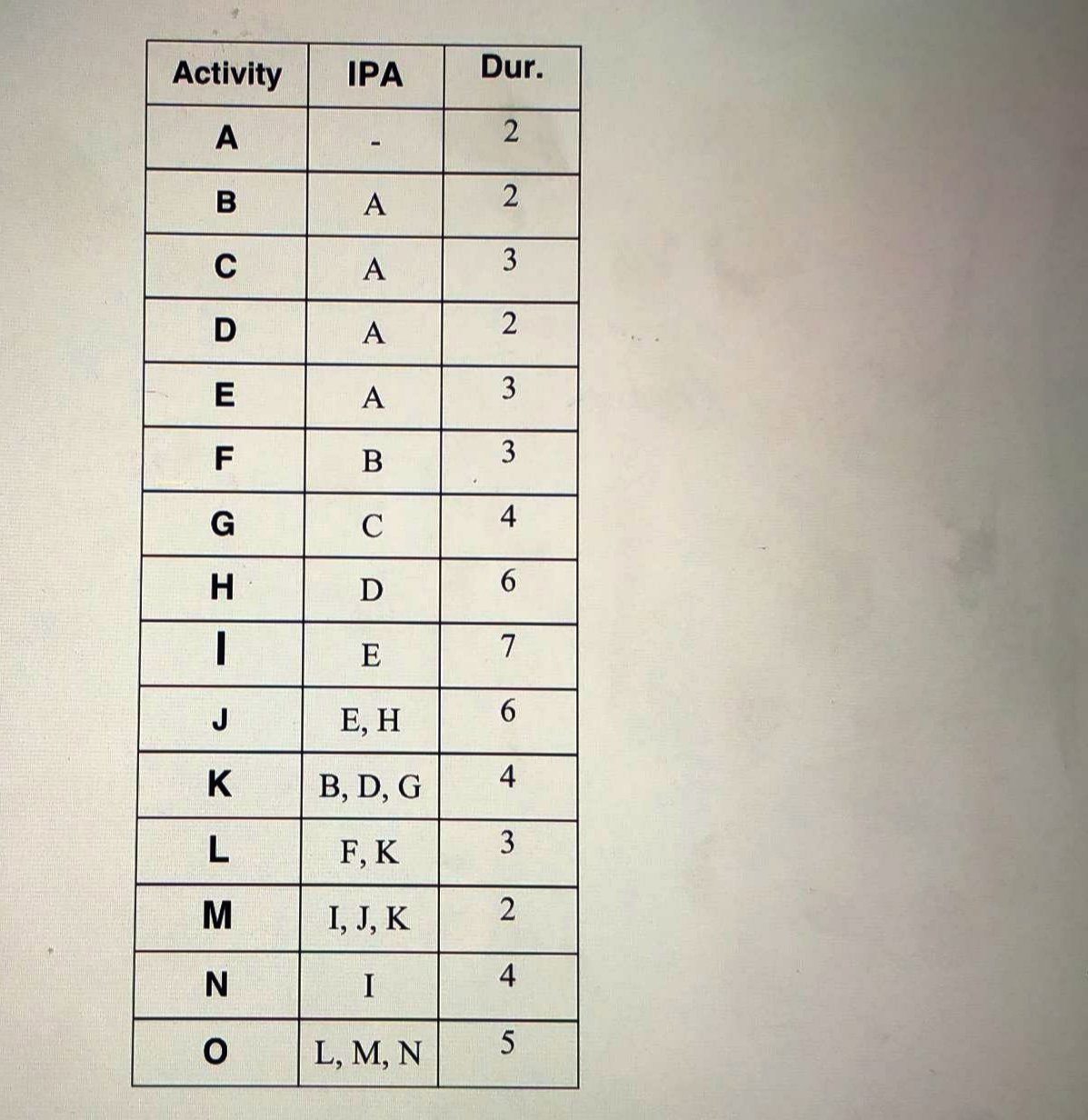 | Activity | IPA | Dur. |
|---|---|---|
| A | - | 2 |
| B | A | 2 |
| C | A | 3 |
| D | A | 2 |
| E | A | 3 |
| F | B | 3 |
| G | C | 4 |
| H | D | 6 |
| I | E | 7 |
| J | E, H | 6 |
| K | B, D, G | 4 |
| L | F, K | 3 |
| M | I, J, K | 2 |
| N | I | 4 |
| O | L, M, N | 5 |